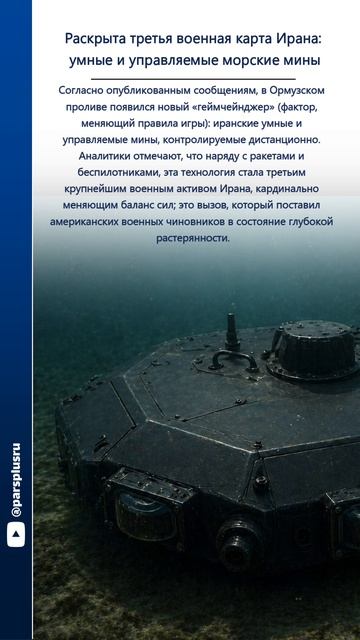 Раскрыта третья военная карта Ирана: умные и управляемые морские мины

Согласно опубликованным сообщениям, в Ормузском проливе появился новый «геймчейнджер» (фактор, меняющий правила игры): иранские умные и управляемые мины, контролируемые дистанционно. Аналитики отмечают, что наряду с ракетами и беспилотниками, эта технология стала третьим крупнейшим военным активом Ирана, кардинально меняющим баланс сил; это вызов, который поставил американских военных чиновников в состояние глубокой растерянности.

@parsplusru